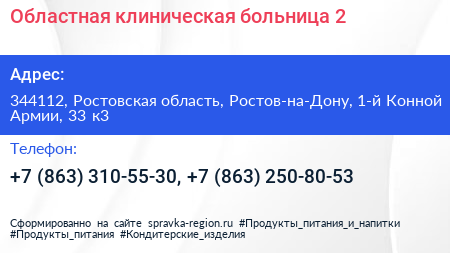 Областная клиническая больница 2

Адрес:

344112, Ростовская область, Ростов-на-Дону, 1-й Конной Армии, 33 к3

Телефон:

+7 (863) 310-55-30, +7 (863) 250-80-53

Сформированно на сайте spravka-region.ru #Продукты_питания_и_напитки #Продукты_питания #Кондитерские_изделия